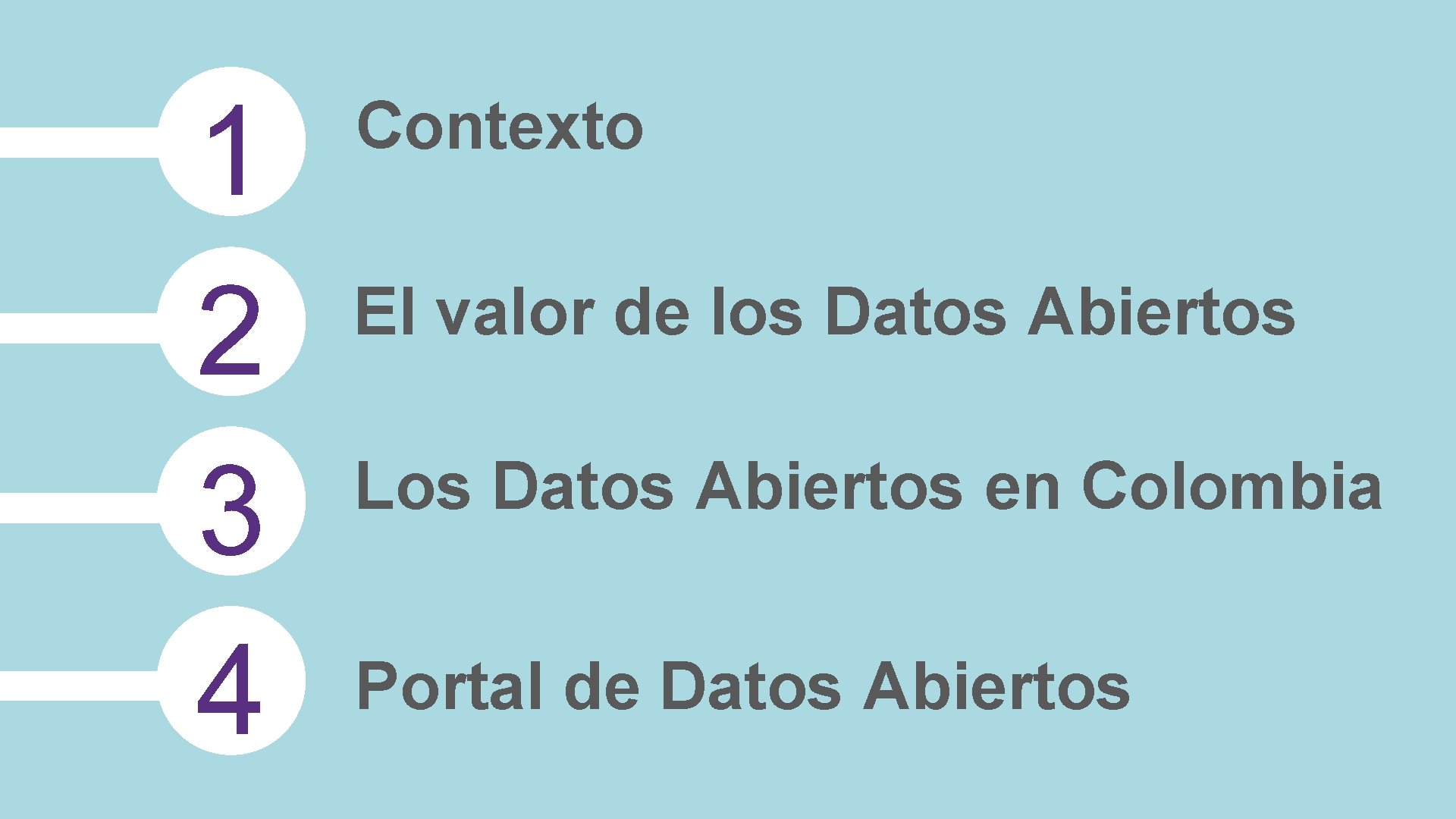 1 Contexto

2 El valor de los Datos Abiertos

3 Los Datos Abiertos en Colombia

4 Portal de Datos Abiertos